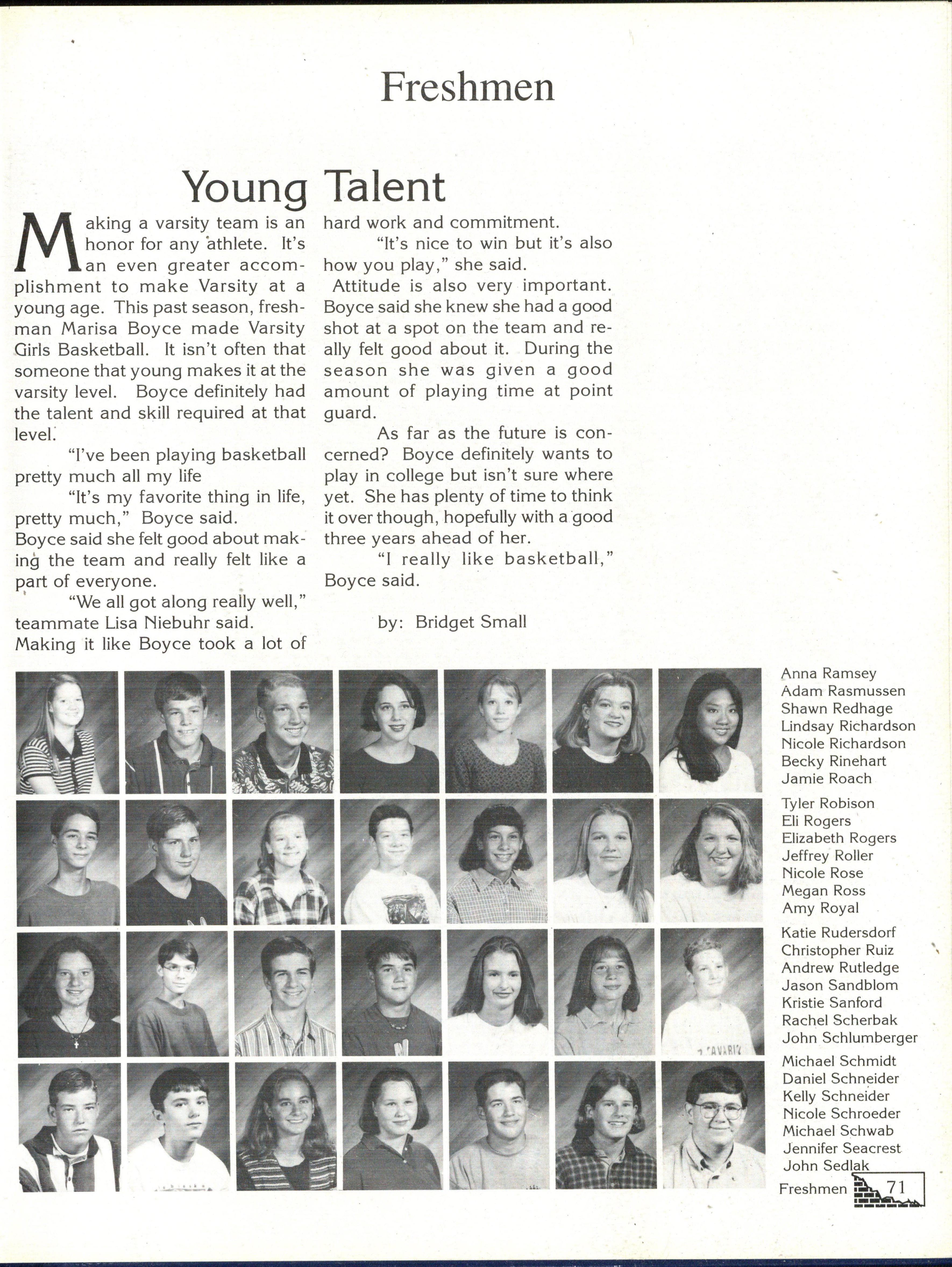 Freshmen

Young Talent

Making a varsity team is an honor for any athlete. It's an even greater accomplishment to make Varsity at a young age. This past season, freshman Marisa Boyce made Varsity Girls Basketball. It isn't often that someone that young makes it at the varsity level. Boyce definitely had the talent and skill required at that level.

"I've been playing basketball pretty much all my life

"It's my favorite thing in life, pretty much," Boyce said.

Boyce said she felt good about making the team and really felt like a part of everyone.

"We all got along really well," teammate Lisa Niebuhr said.

Making it like Boyce took a lot of hard work and commitment.

"It's nice to win but it's also how you play," she said.

Attitude is also very important. Boyce said she knew she had a good shot at a spot on the team and really felt good about it. During the season she was given a good amount of playing time at point guard.

As far as the future is concerned? Boyce definitely wants to play in college but isn't sure where yet. She has plenty of time to think it over though, hopefully with a good three years ahead of her.

"I really like basketball," Boyce said.

by: Bridget Small

Anna Ramsey
Adam Rasmussen
Shawn Redhage
Lindsay Richardson
Nicole Richardson
Becky Rinehart
Jamie Roach

Tyler Robison
Eli Rogers
Elizabeth Rogers
Jeffrey Roller
Nicole Rose
Megan Ross
Amy Royal

Katie Rudersdorf
Christopher Ruiz
Andrew Rutledge
Jason Sandblom
Kristie Sanford
Rachel Scherbak
John Schlumberger

Michael Schmidt
Daniel Schneider
Kelly Schneider
Nicole Schroeder
Michael Schwab
Jennifer Seacrest
John Sedlak

Freshmen 71